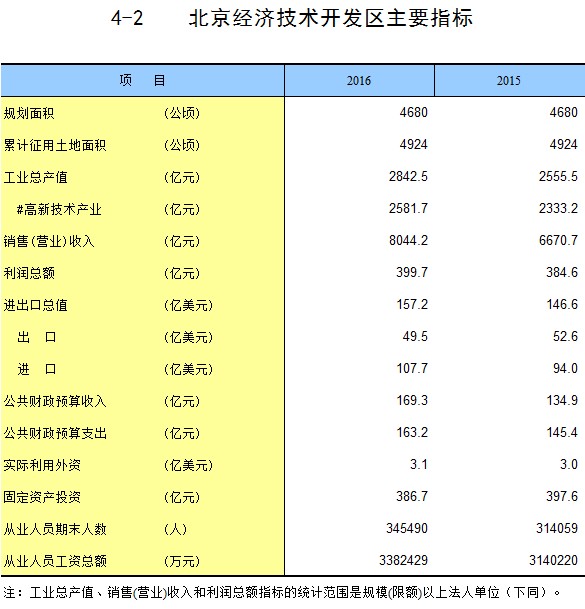 4-2　　北京经济技术开发区主要指标

| 项　目 | | 2016 | 2015 |
|---|---|---|---|
| 规划面积 | (公顷) | 4680 | 4680 |
| 累计征用土地面积 | (公顷) | 4924 | 4924 |
| 工业总产值 | (亿元) | 2842.5 | 2555.5 |
| #高新技术产业 | (亿元) | 2581.7 | 2333.2 |
| 销售(营业)收入 | (亿元) | 8044.2 | 6670.7 |
| 利润总额 | (亿元) | 399.7 | 384.6 |
| 进出口总值 | (亿美元) | 157.2 | 146.6 |
| 出　口 | (亿美元) | 49.5 | 52.6 |
| 进　口 | (亿美元) | 107.7 | 94.0 |
| 公共财政预算收入 | (亿元) | 169.3 | 134.9 |
| 公共财政预算支出 | (亿元) | 163.2 | 145.4 |
| 实际利用外资 | (亿美元) | 3.1 | 3.0 |
| 固定资产投资 | (亿元) | 386.7 | 397.6 |
| 从业人员期末人数 | (人) | 345490 | 314059 |
| 从业人员工资总额 | (万元) | 3382429 | 3140220 |

注：工业总产值、销售(营业)收入和利润总额指标的统计范围是规模(限额)以上法人单位（下同）。